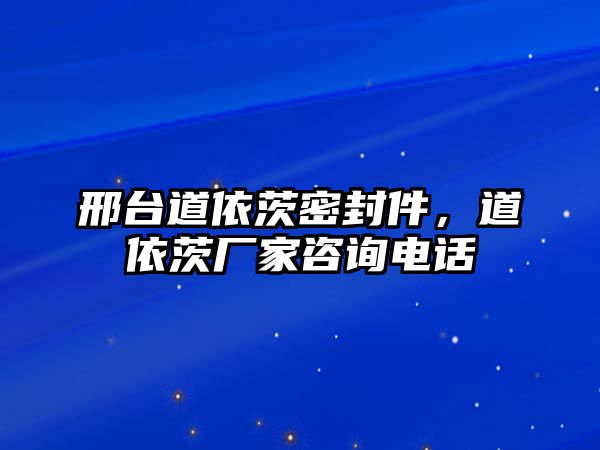 邢台道依茨密封件，道依茨厂家咨询电话